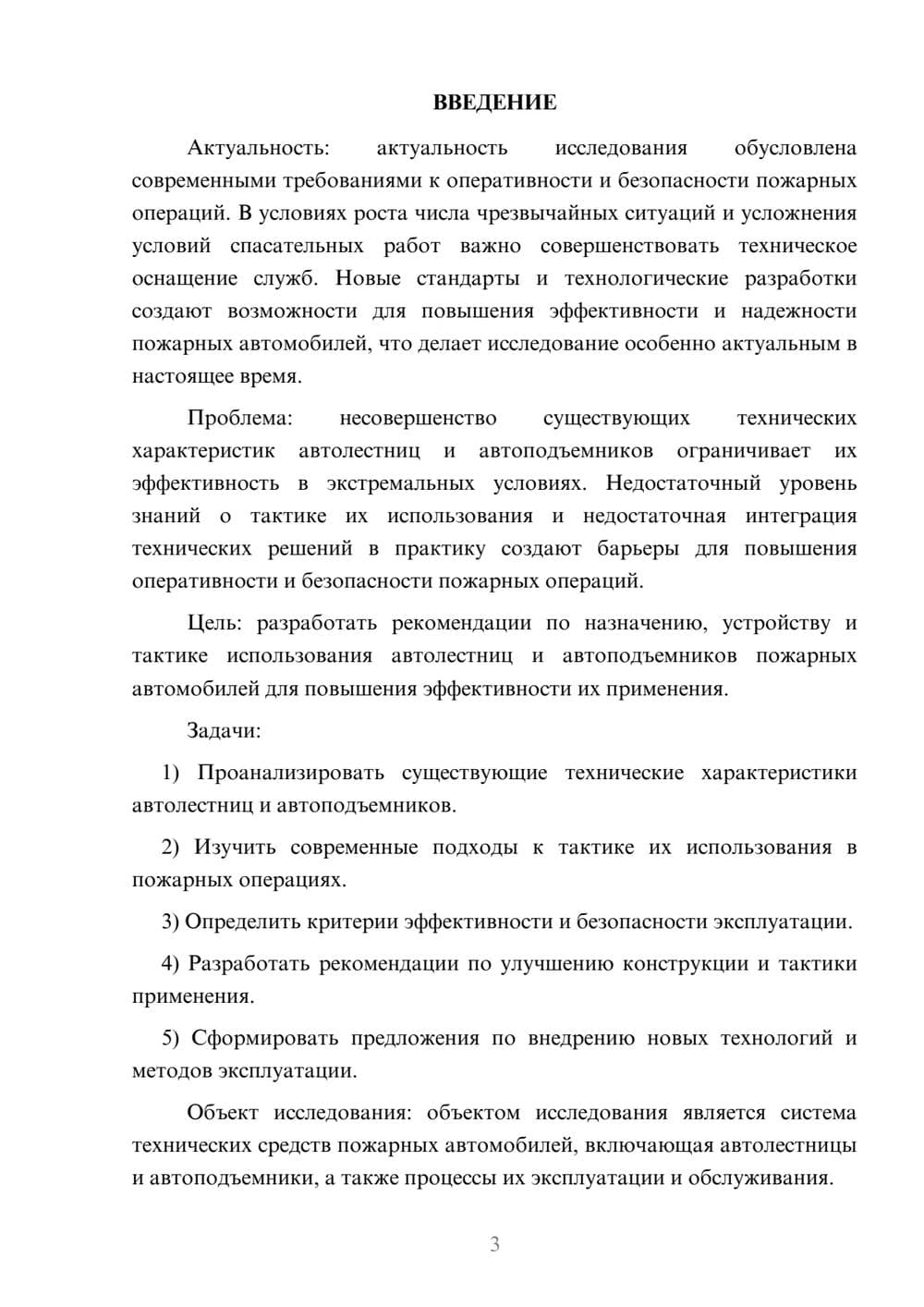 ВВЕДЕНИЕ

Актуальность: актуальность исследования обусловлена современными требованиями к оперативности и безопасности пожарных операций. В условиях роста числа чрезвычайных ситуаций и усложнения условий спасательных работ важно совершенствовать техническое оснащение служб. Новые стандарты и технологические разработки создают возможности для повышения эффективности и надежности пожарных автомобилей, что делает исследование особенно актуальным в настоящее время.

Проблема: несовершенство существующих технических характеристик автолестниц и автоподъемников ограничивает их эффективность в экстремальных условиях. Недостаточный уровень знаний о тактике их использования и недостаточная интеграция технических решений в практику создают барьеры для повышения оперативности и безопасности пожарных операций.

Цель: разработать рекомендации по назначению, устройству и тактике использования автолестниц и автоподъемников пожарных автомобилей для повышения эффективности их применения.

Задачи:

1) Проанализировать существующие технические характеристики автолестниц и автоподъемников.

2) Изучить современные подходы к тактике их использования в пожарных операциях.

3) Определить критерии эффективности и безопасности эксплуатации.

4) Разработать рекомендации по улучшению конструкции и тактики применения.

5) Сформировать предложения по внедрению новых технологий и методов эксплуатации.

Объект исследования: объектом исследования является система технических средств пожарных автомобилей, включающая автолестницы и автоподъемники, а также процессы их эксплуатации и обслуживания.

3